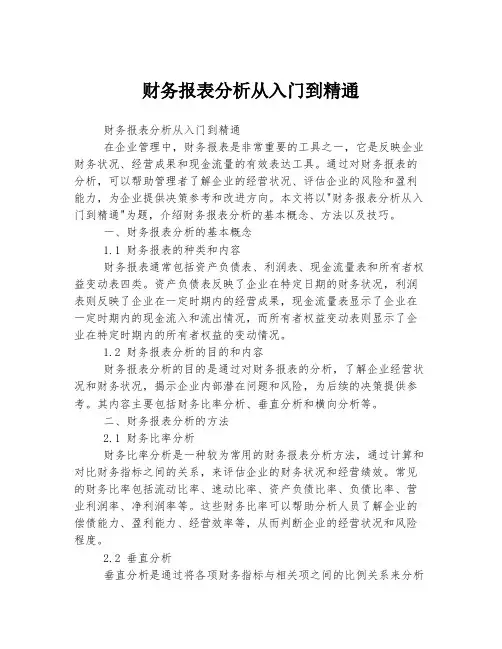 财务报表分析从入门到精通

财务报表分析从入门到精通

在企业管理中，财务报表是非常重要的工具之一，它是反映企业财务状况、经营成果和现金流量的有效表达工具。通过对财务报表的分析，可以帮助管理者了解企业的经营状况、评估企业的风险和盈利能力，为企业提供决策参考和改进方向。本文将以"财务报表分析从入门到精通"为题，介绍财务报表分析的基本概念、方法以及技巧。

一、财务报表分析的基本概念

1.1 财务报表的种类和内容

财务报表通常包括资产负债表、利润表、现金流量表和所有者权益变动表四类。资产负债表反映了企业在特定日期的财务状况，利润表则反映了企业在一定时期内的经营成果，现金流量表显示了企业在一定时期内的现金流入和流出情况，而所有者权益变动表则显示了企业在特定时期内的所有者权益的变动情况。

1.2 财务报表分析的目的和内容

财务报表分析的目的是通过对财务报表的分析，了解企业经营状况和财务状况，揭示企业内部潜在问题和风险，为后续的决策提供参考。其内容主要包括财务比率分析、垂直分析和横向分析等。

二、财务报表分析的方法

2.1 财务比率分析

财务比率分析是一种较为常用的财务报表分析方法，通过计算和对比财务指标之间的关系，来评估企业的财务状况和经营绩效。常见的财务比率包括流动比率、速动比率、资产负债比率、负债比率、营业利润率、净利润率等。这些财务比率可以帮助分析人员了解企业的偿债能力、盈利能力、经营效率等，从而判断企业的经营状况和风险程度。

2.2 垂直分析

垂直分析是通过将各项财务指标与相关项之间的比例关系来分析